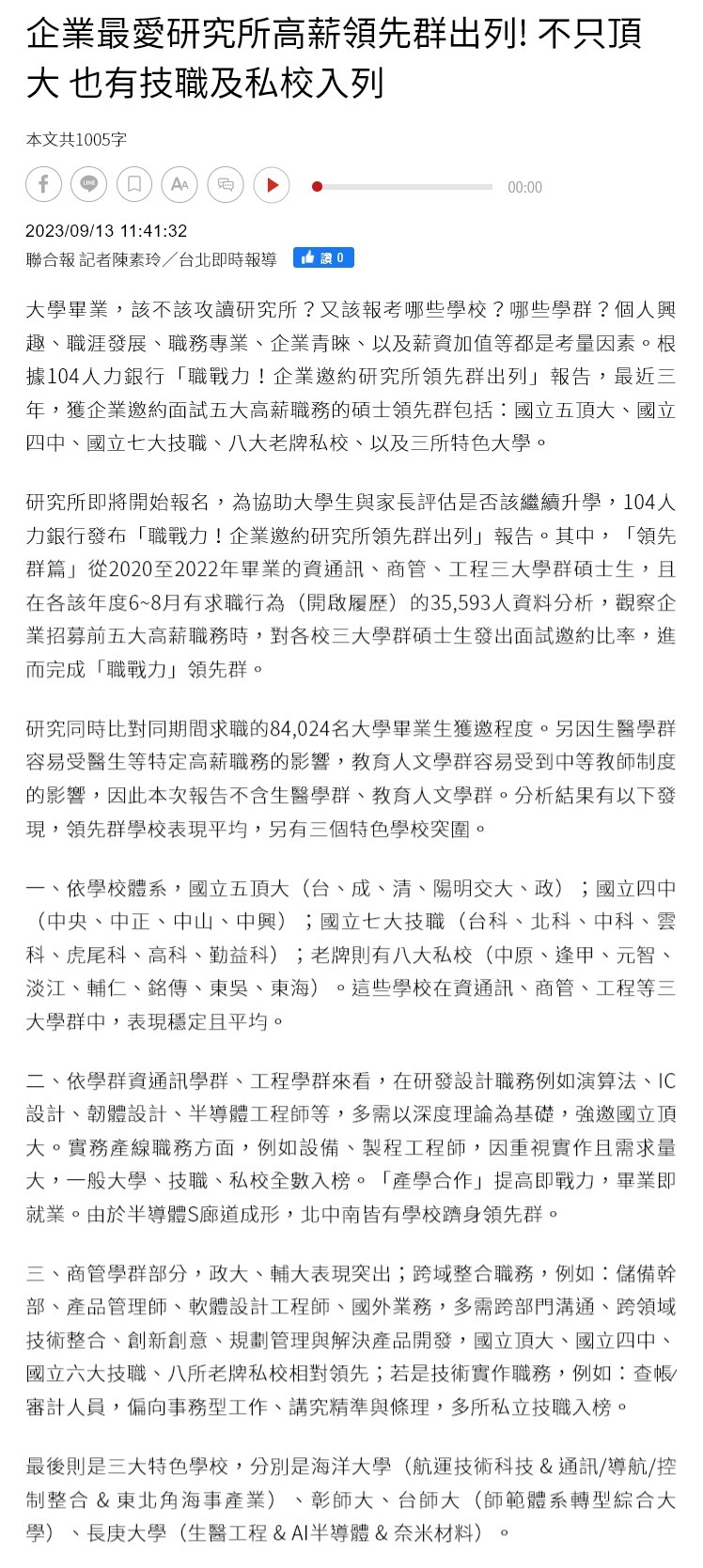 企業最愛研究所高薪領先群出列! 不只頂大 也有技職及私校入列

本文共1005字

00:00

2023/09/13 11:41:32
聯合報 記者陳素玲／台北即時報導 讚 0

大學畢業，該不該攻讀研究所？又該報考哪些學校？哪些學群？個人興趣、職涯發展、職務專業、企業青睞、以及薪資加值等都是考量因素。根據104人力銀行「職戰力！企業邀約研究所領先群出列」報告，最近三年，獲企業邀約面試五大高薪職務的碩士領先群包括：國立五頂大、國立四中、國立七大技職、八大老牌私校、以及三所特色大學。

研究所即將開始報名，為協助大學生與家長評估是否該繼續升學，104人力銀行發布「職戰力！企業邀約研究所領先群出列」報告。其中，「領先群篇」從2020至2022年畢業的資通訊、商管、工程三大學群碩士生，且在各該年度6~8月有求職行為（開啟履歷）的35,593人資料分析，觀察企業招募前五大高薪職務時，對各校三大學群碩士生發出面試邀約比率，進而完成「職戰力」領先群。

研究同時比對同期間求職的84,024名大學畢業生獲邀程度。另因生醫學群容易受醫生等特定高薪職務的影響，教育人文學群容易受到中等教師制度的影響，因此本次報告不含生醫學群、教育人文學群。分析結果有以下發現，領先群學校表現平均，另有三個特色學校突圍。

一、依學校體系，國立五頂大（台、成、清、陽明交大、政）；國立四中（中央、中正、中山、中興）；國立七大技職（台科、北科、中科、雲科、虎尾科、高科、勤益科）；老牌則有八大私校（中原、逢甲、元智、淡江、輔仁、銘傳、東吳、東海）。這些學校在資通訊、商管、工程等三大學群中，表現穩定且平均。

二、依學群資通訊學群、工程學群來看，在研發設計職務例如演算法、IC設計、韌體設計、半導體工程師等，多需以深度理論為基礎，強邀國立頂大。實務產線職務方面，例如設備、製程工程師，因重視實作且需求量大，一般大學、技職、私校全數入榜。「產學合作」提高即戰力，畢業即就業。由於半導體S廊道成形，北中南皆有學校躋身領先群。

三、商管學群部分，政大、輔大表現突出；跨域整合職務，例如：儲備幹部、產品管理師、軟體設計工程師、國外業務，多需跨部門溝通、跨領域技術整合、創新創意、規劃管理與解決產品開發，國立頂大、國立四中、國立六大技職、八所老牌私校相對領先；若是技術實作職務，例如：查帳/審計人員，偏向事務型工作、講究精準與條理，多所私立技職入榜。

最後則是三大特色學校，分別是海洋大學（航運技術科技 & 通訊/導航/控制整合 & 東北角海事產業）、彰師大、台師大（師範體系轉型綜合大學）、長庚大學（生醫工程 & AI半導體 & 奈米材料）。